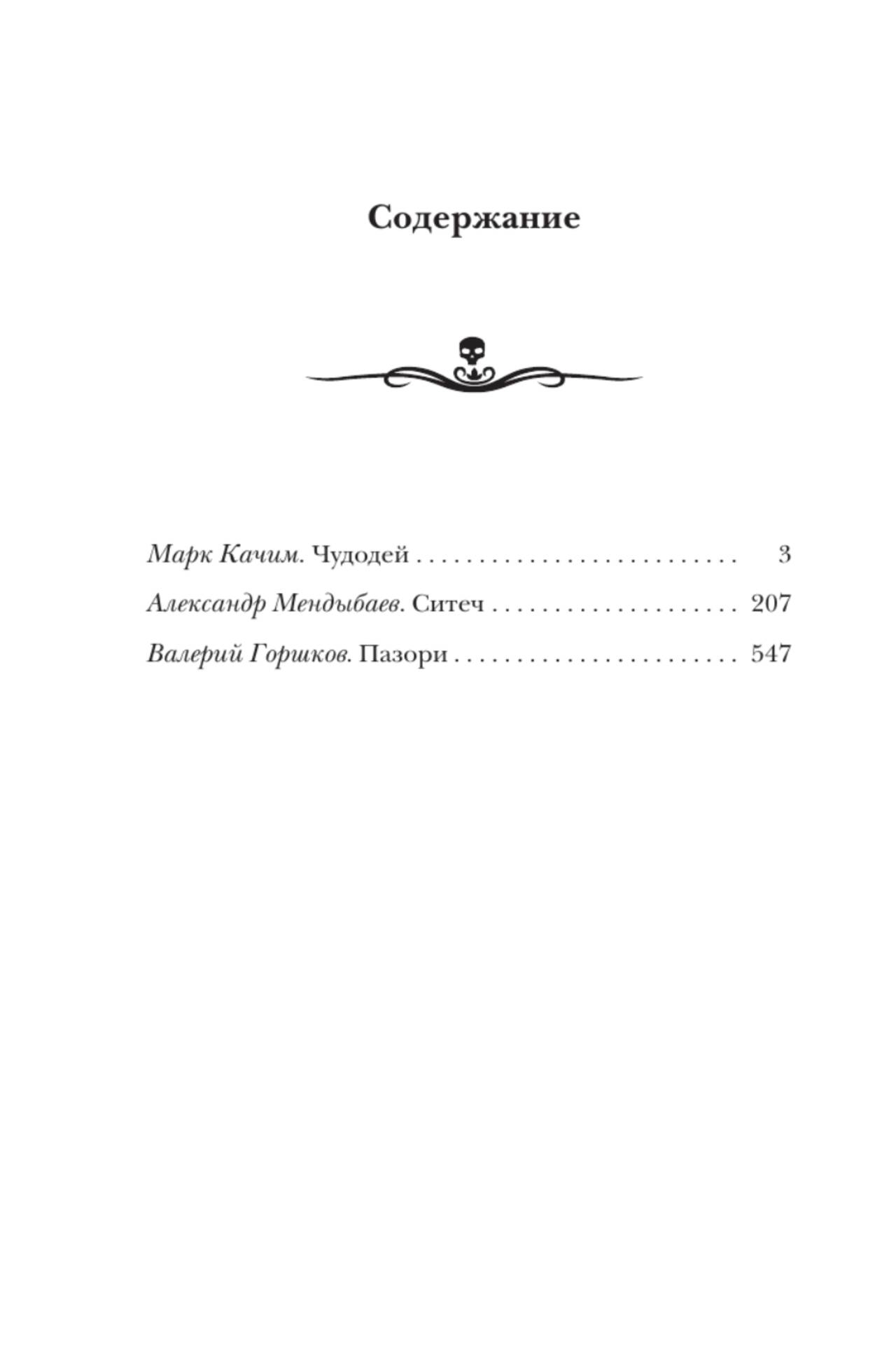 Содержание

Марк Качим. Чудодей 3

Александр Мендыбаев. Ситеч 207

Валерий Горшков. Пазори 547